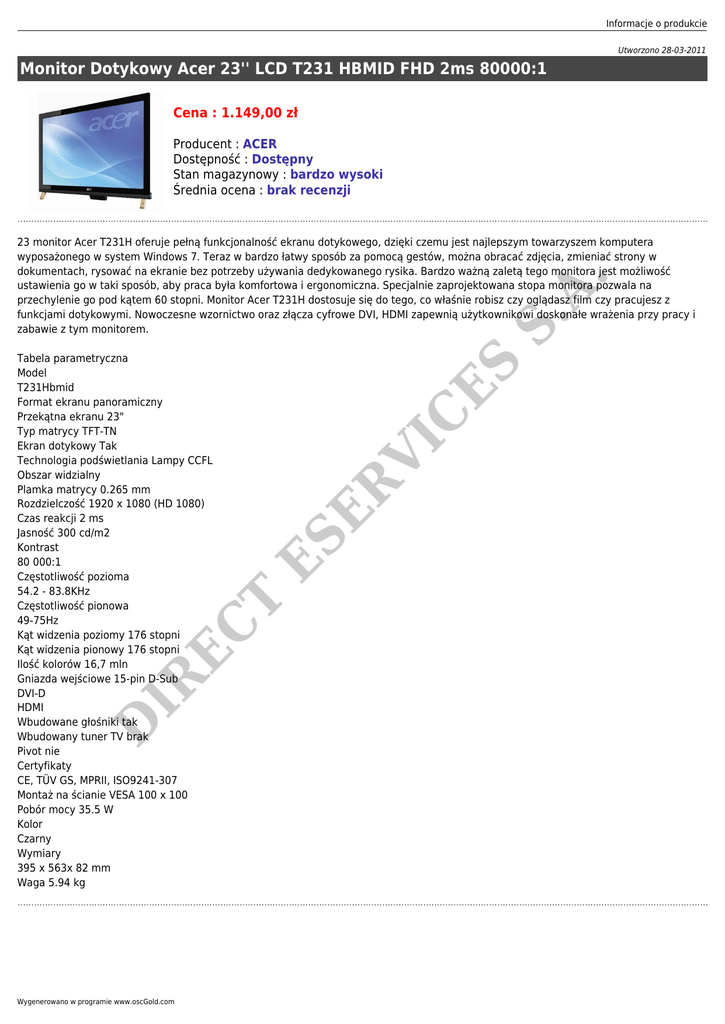 Informacje o produkcie

Utworzono 28-03-2011

Monitor Dotykowy Acer 23'' LCD T231 HBMID FHD 2ms 80000:1

acer

Cena : 1.149,00 zł

Producent : ACER
Dostępność : Dostępny
Stan magazynowy : bardzo wysoki
Średnia ocena : brak recenzji

23 monitor Acer T231H oferuje pełną funkcjonalność ekranu dotykowego, dzięki czemu jest najlepszym towarzyszem komputera wyposażonego w system Windows 7. Teraz w bardzo łatwy sposób za pomocą gestów, można obracać zdjęcia, zmieniać strony w dokumentach, rysować na ekranie bez potrzeby używania dedykowanego rysika. Bardzo ważną zaletą tego monitora jest możliwość ustawienia go w taki sposób, aby praca była komfortowa i ergonomiczna. Specjalnie zaprojektowana stopa monitora pozwala na przechylenie go pod kątem 60 stopni. Monitor Acer T231H dostosuje się do tego, co właśnie robisz czy oglądasz film czy pracujesz z funkcjami dotykowymi. Nowoczesne wzornictwo oraz złącza cyfrowe DVI, HDMI zapewnią użytkownikowi doskonałe wrażenia przy pracy i zabawie z tym monitorem.

Tabela parametryczna
Model
T231Hbmid
Format ekranu panoramiczny
Przekątna ekranu 23"
Typ matrycy TFT-TN
Ekran dotykowy Tak
Technologia podświetlania Lampy CCFL
Obszar widzialny
Plamka matrycy 0.265 mm
Rozdzielczość 1920 x 1080 (HD 1080)
Czas reakcji 2 ms
Jasność 300 cd/m2
Kontrast
80 000:1
Częstotliwość pozioma
54.2 - 83.8KHz
Częstotliwość pionowa
49-75Hz
Kąt widzenia poziomy 176 stopni
Kąt widzenia pionowy 176 stopni
Ilość kolorów 16,7 mln
Gniazda wejściowe 15-pin D-Sub
DVI-D
HDMI
Wbudowane głośniki tak
Wbudowany tuner TV brak
Pivot nie
Certyfikaty
CE, TÜV GS, MPRII, ISO9241-307
Montaż na ścianie VESA 100 x 100
Pobór mocy 35.5 W
Kolor
Czarny
Wymiary
395 x 563x 82 mm
Waga 5.94 kg

DIRECT ESERVICES S.C.

Wygenerowano w programie www.oscGold.com